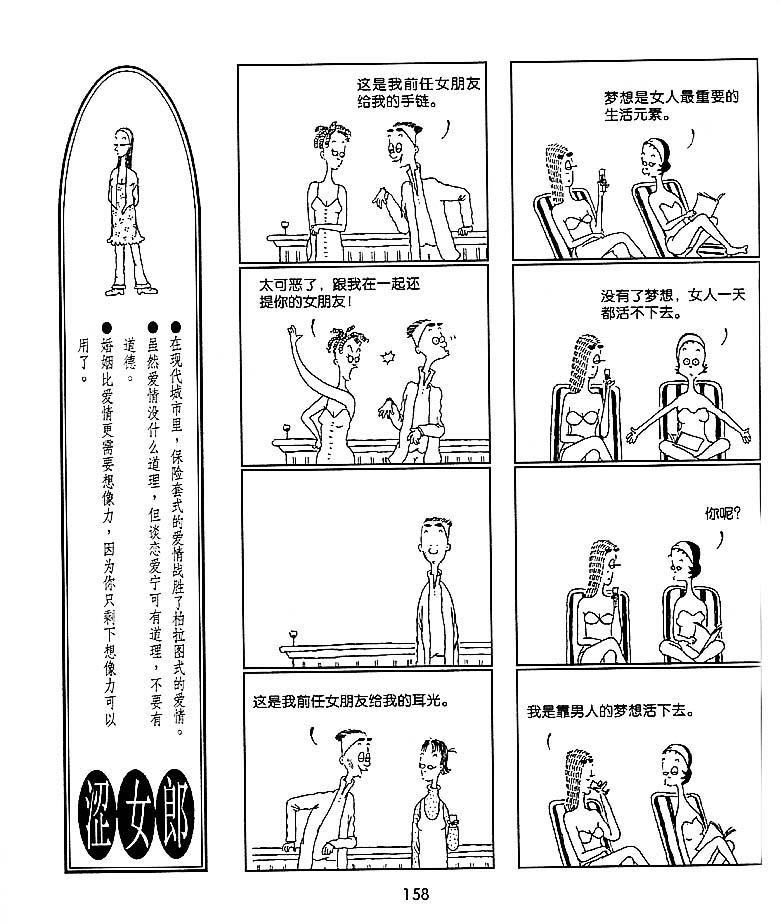 ●在现代城市里，保险套式的爱情战胜了柏拉图式的爱情。

●虽然爱情没什么道理，但谈恋爱宁可有道理，不要有道德。

●婚姻比爱情更需要想像力，因为你只剩下想像力可以用了。

涩女郎

这是我前任女朋友给我的手链。

太可恶了，跟我在一起还提你的女朋友！

这是我前任女朋友给我的耳光。

梦想是女人最重要的生活元素。

没有了梦想，女人一天都活不下去。

你呢？

我是靠男人的梦想活下去。

158